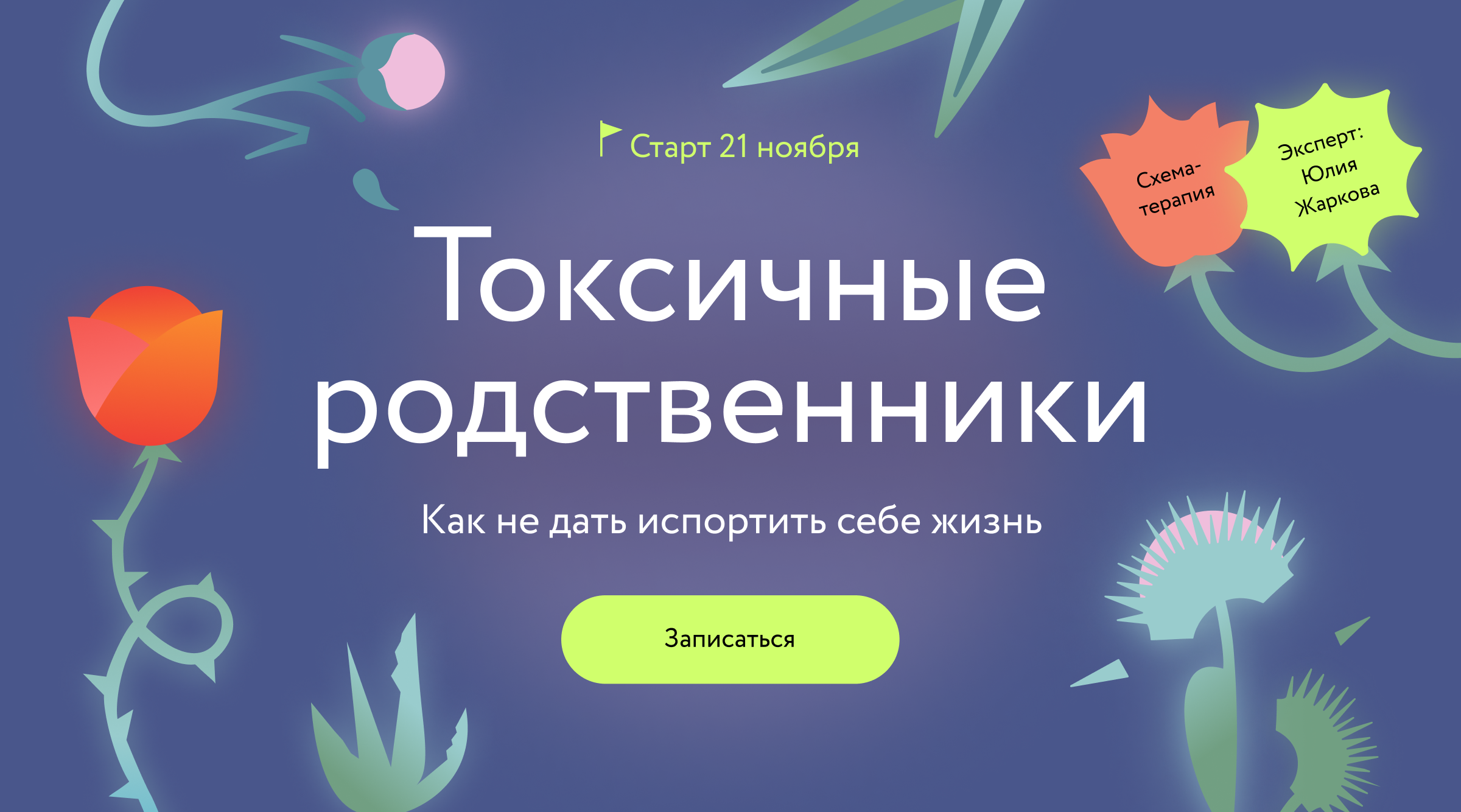 Старт 21 ноября

Схема-терапия

Эксперт: Юлия Жаркова

Токсичные родственники

Как не дать испортить себе жизнь

Записаться